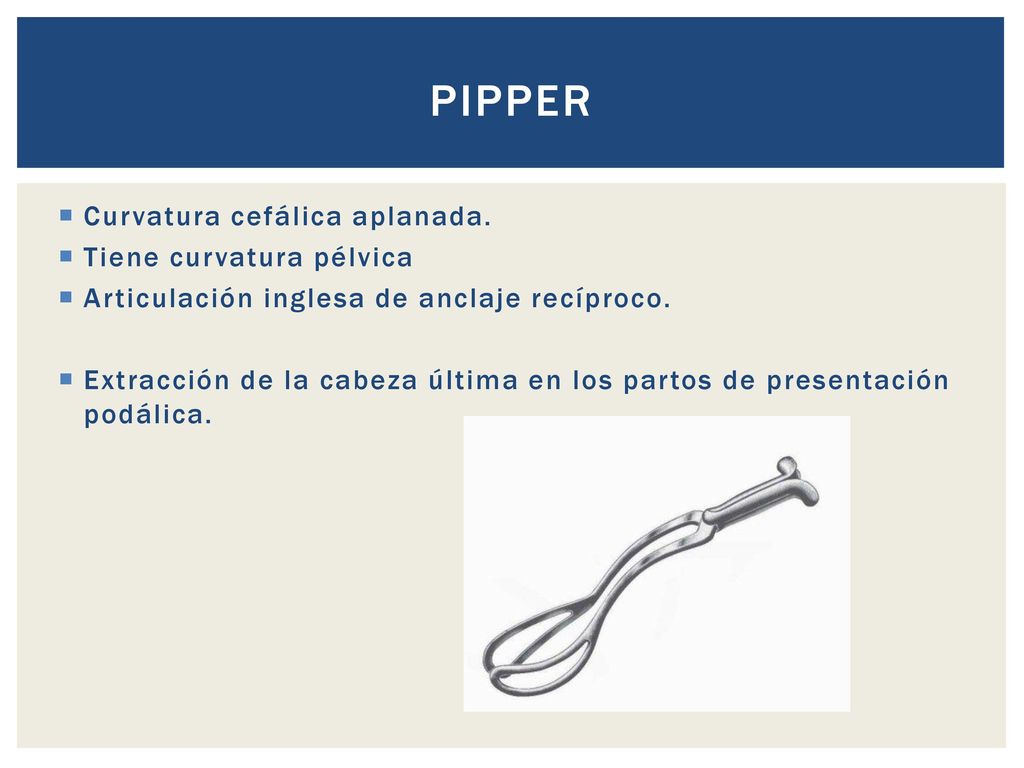 PIPPER

Curvatura cefálica aplanada.
Tiene curvatura pélvica
Articulación inglesa de anclaje recíproco.

Extracción de la cabeza última en los partos de presentación podálica.